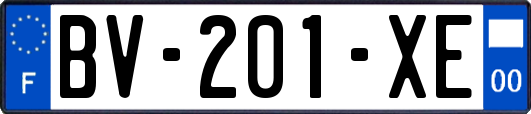 F
BV-201-XE
00